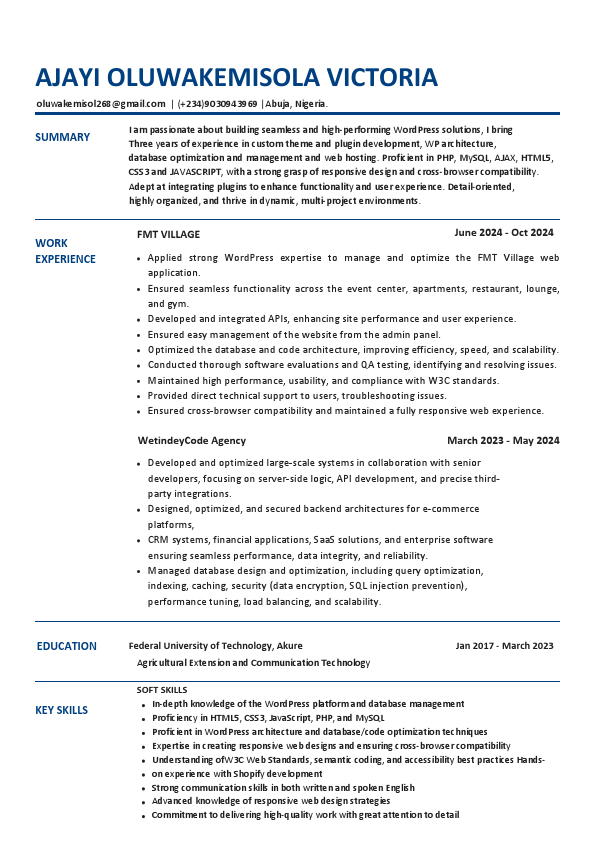 AJAYI OLUWAKEMISOLA VICTORIA

oluwakemisol268@gmail.com | (+234)9030943969 | Abuja, Nigeria.

SUMMARY

I am passionate about building seamless and high-performing WordPress solutions, I bring Three years of experience in custom theme and plugin development, WP architecture, database optimization and management and web hosting. Proficient in PHP, MySQL, AJAX, HTML5, CSS3 and JAVASCRIPT, with a strong grasp of responsive design and cross-browser compatibility. Adept at integrating plugins to enhance functionality and user experience. Detail-oriented, highly organized, and thrive in dynamic, multi-project environments.

WORK EXPERIENCE

FMT VILLAGE June 2024 - Oct 2024

- Applied strong WordPress expertise to manage and optimize the FMT Village web application.
- Ensured seamless functionality across the event center, apartments, restaurant, lounge, and gym.
- Developed and integrated APIs, enhancing site performance and user experience.
- Ensured easy management of the website from the admin panel.
- Optimized the database and code architecture, improving efficiency, speed, and scalability.
- Conducted thorough software evaluations and QA testing, identifying and resolving issues.
- Maintained high performance, usability, and compliance with W3C standards.
- Provided direct technical support to users, troubleshooting issues.
- Ensured cross-browser compatibility and maintained a fully responsive web experience.

WetindeyCode Agency March 2023 - May 2024

- Developed and optimized large-scale systems in collaboration with senior developers, focusing on server-side logic, API development, and precise third-party integrations.
- Designed, optimized, and secured backend architectures for e-commerce platforms,
- CRM systems, financial applications, SaaS solutions, and enterprise software ensuring seamless performance, data integrity, and reliability.
- Managed database design and optimization, including query optimization, indexing, caching, security (data encryption, SQL injection prevention), performance tuning, load balancing, and scalability.

EDUCATION

Federal University of Technology, Akure Jan 2017 - March 2023
Agricultural Extension and Communication Technology

KEY SKILLS

SOFT SKILLS
- In-depth knowledge of the WordPress platform and database management
- Proficiency in HTML5, CSS3, JavaScript, PHP, and MySQL
- Proficient in WordPress architecture and database/code optimization techniques
- Expertise in creating responsive web designs and ensuring cross-browser compatibility
- Understanding ofW3C Web Standards, semantic coding, and accessibility best practices Hands-
- on experience with Shopify development
- Strong communication skills in both written and spoken English
- Advanced knowledge of responsive web design strategies
- Commitment to delivering high-quality work with great attention to detail